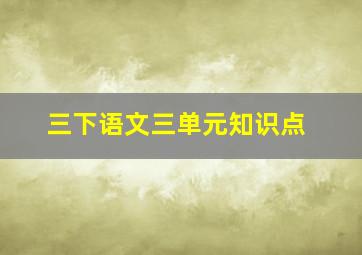 三下语文三单元知识点